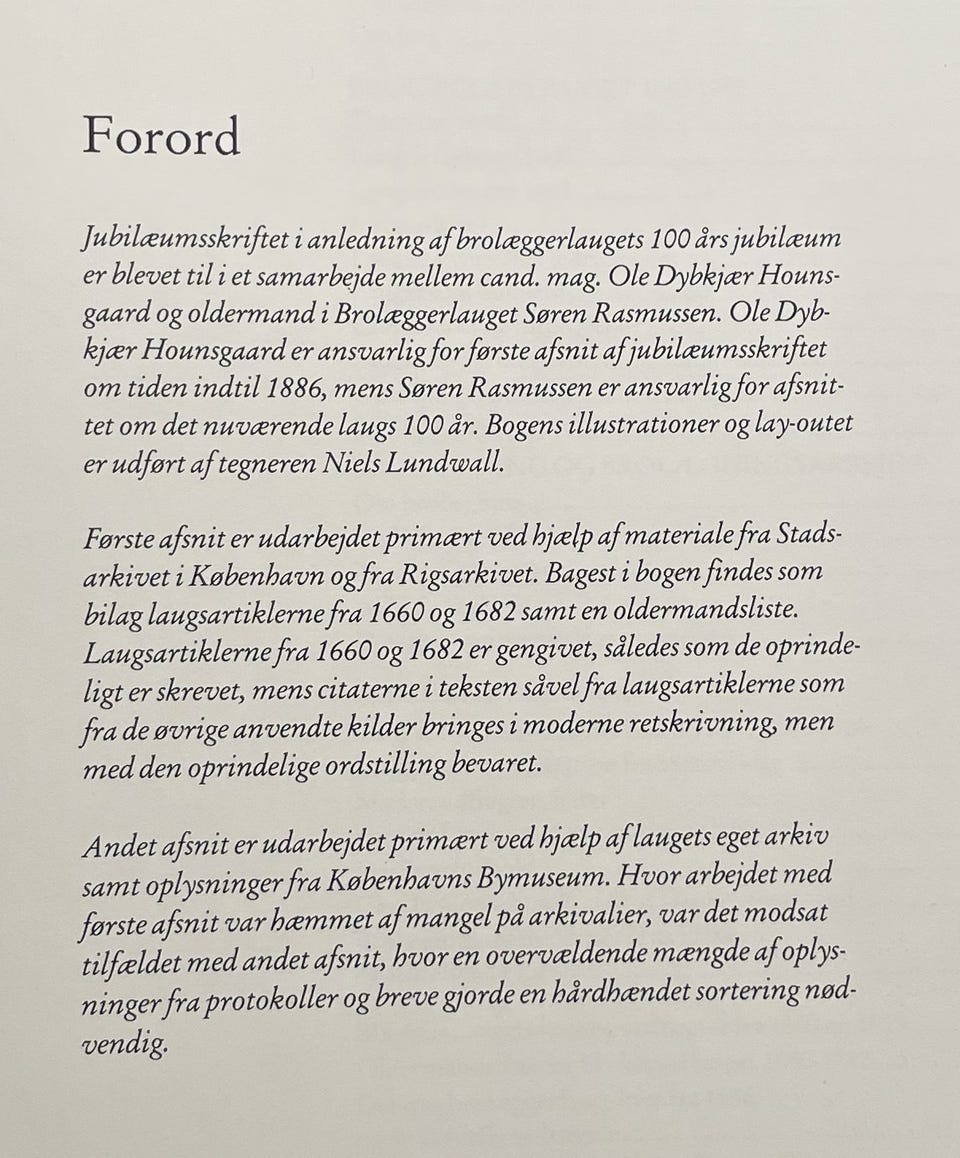 Forord

Jubilæumsskriftet i anledning af brolæggerlaugets 100 års jubilæum er blevet til i et samarbejde mellem cand. mag. Ole Dybkjær Hounsgaard og oldermand i Brolæggerlauget Søren Rasmussen. Ole Dybkjær Hounsgaard er ansvarlig for første afsnit af jubilæumsskriftet om tiden indtil 1886, mens Søren Rasmussen er ansvarlig for afsnittet om det nuværende laugs 100 år. Bogens illustrationer og lay-outet er udført af tegneren Niels Lundwall.

Første afsnit er udarbejdet primært ved hjælp af materiale fra Stadsarkivet i København og fra Rigsarkivet. Bagest i bogen findes som bilag laugsartiklerne fra 1660 og 1682 samt en oldermandsliste. Laugsartiklerne fra 1660 og 1682 er gengivet, således som de oprindeligt er skrevet, mens citaterne i teksten såvel fra laugsartiklerne som fra de øvrige anvendte kilder bringes i moderne retskrivning, men med den oprindelige ordstilling bevaret.

Andet afsnit er udarbejdet primært ved hjælp af laugets eget arkiv samt oplysninger fra Københavns Bymuseum. Hvor arbejdet med første afsnit var hæmmet af mangel på arkivalier, var det modsat tilfældet med andet afsnit, hvor en overvældende mængde af oplysninger fra protokoller og breve gjorde en hårdhændet sortering nødvendig.